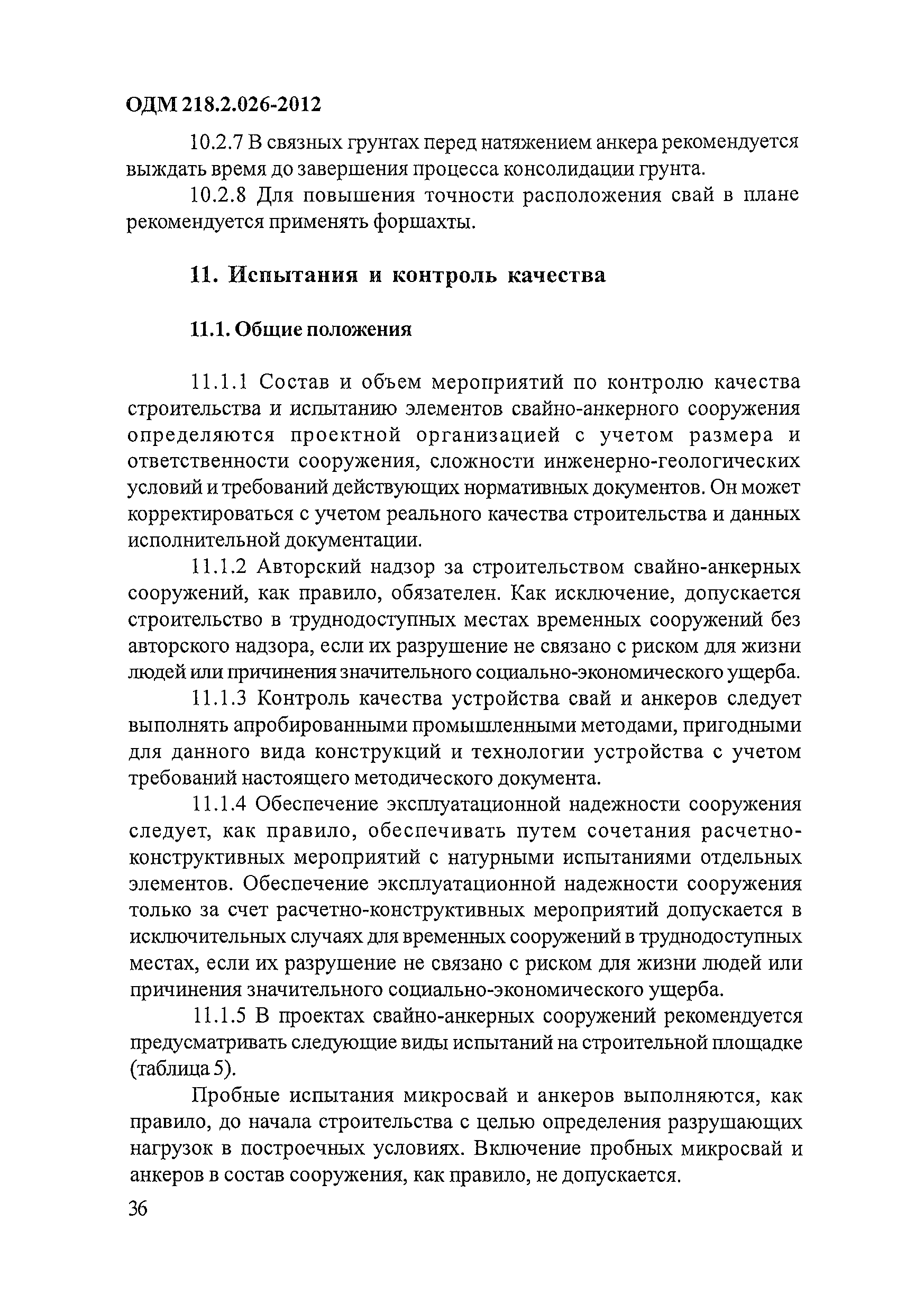 ОДМ 218.2.026-2012

10.2.7 В связных грунтах перед натяжением анкера рекомендуется выждать время до завершения процесса консолидации грунта.

10.2.8 Для повышения точности расположения свай в плане рекомендуется применять форшахты.

11. Испытания и контроль качества

11.1. Общие положения

11.1.1 Состав и объем мероприятий по контролю качества строительства и испытанию элементов свайно-анкерного сооружения определяются проектной организацией с учетом размера и ответственности сооружения, сложности инженерно-геологических условий и требований действующих нормативных документов. Он может корректироваться с учетом реального качества строительства и данных исполнительной документации.

11.1.2 Авторский надзор за строительством свайно-анкерных сооружений, как правило, обязателен. Как исключение, допускается строительство в труднодоступных местах временных сооружений без авторского надзора, если их разрушение не связано с риском для жизни людей или причинения значительного социально-экономического ущерба.

11.1.3 Контроль качества устройства свай и анкеров следует выполнять апробированными промышленными методами, пригодными для данного вида конструкций и технологии устройства с учетом требований настоящего методического документа.

11.1.4 Обеспечение эксплуатационной надежности сооружения следует, как правило, обеспечивать путем сочетания расчетно-конструктивных мероприятий с натурными испытаниями отдельных элементов. Обеспечение эксплуатационной надежности сооружения только за счет расчетно-конструктивных мероприятий допускается в исключительных случаях для временных сооружений в труднодоступных местах, если их разрушение не связано с риском для жизни людей или причинения значительного социально-экономического ущерба.

11.1.5 В проектах свайно-анкерных сооружений рекомендуется предусматривать следующие виды испытаний на строительной площадке (таблица 5).

Пробные испытания микросвай и анкеров выполняются, как правило, до начала строительства с целью определения разрушающих нагрузок в построечных условиях. Включение пробных микросвай и анкеров в состав сооружения, как правило, не допускается.

36